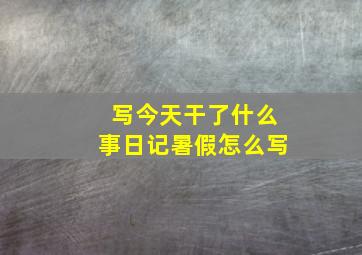 写今天干了什么
事日记暑假怎么写